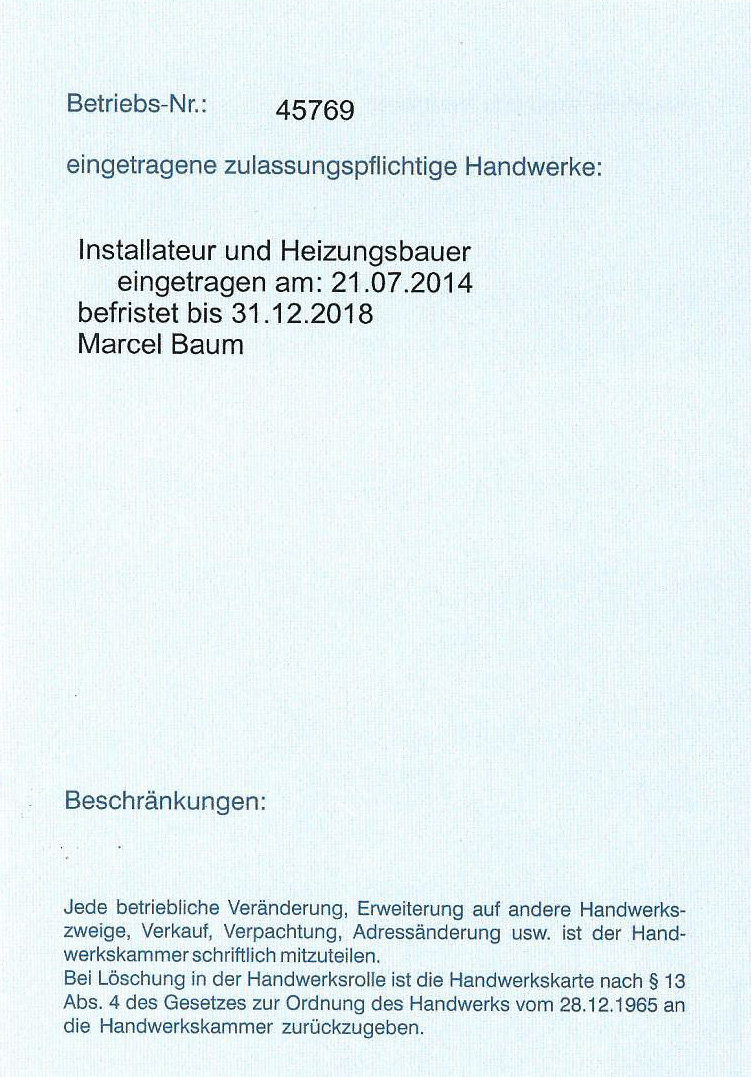 Betriebs-Nr.: 45769

eingetragene zulassungspflichtige Handwerke:

Installateur und Heizungsbauer
eingetragen am: 21.07.2014
befristet bis 31.12.2018
Marcel Baum

Beschränkungen:

Jede betriebliche Veränderung, Erweiterung auf andere Handwerkszweige, Verkauf, Verpachtung, Adressänderung usw. ist der Handwerkskammer schriftlich mitzuteilen.
Bei Löschung in der Handwerksrolle ist die Handwerkskarte nach § 13 Abs. 4 des Gesetzes zur Ordnung des Handwerks vom 28.12.1965 an die Handwerkskammer zurückzugeben.